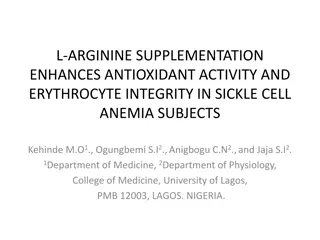 L-ARGININE SUPPLEMENTATION ENHANCES ANTIOXIDANT ACTIVITY AND ERYTHROCYTE INTEGRITY IN SICKLE CELL ANEMIA SUBJECTS

Kehinde M.O$^1$., Ogungbemi S.I$^2$., Anigbogu C.N$^2$., and Jaja S.I$^2$.
$^1$Department of Medicine, $^2$Department of Physiology,
College of Medicine, University of Lagos,
PMB 12003, LAGOS. NIGERIA.